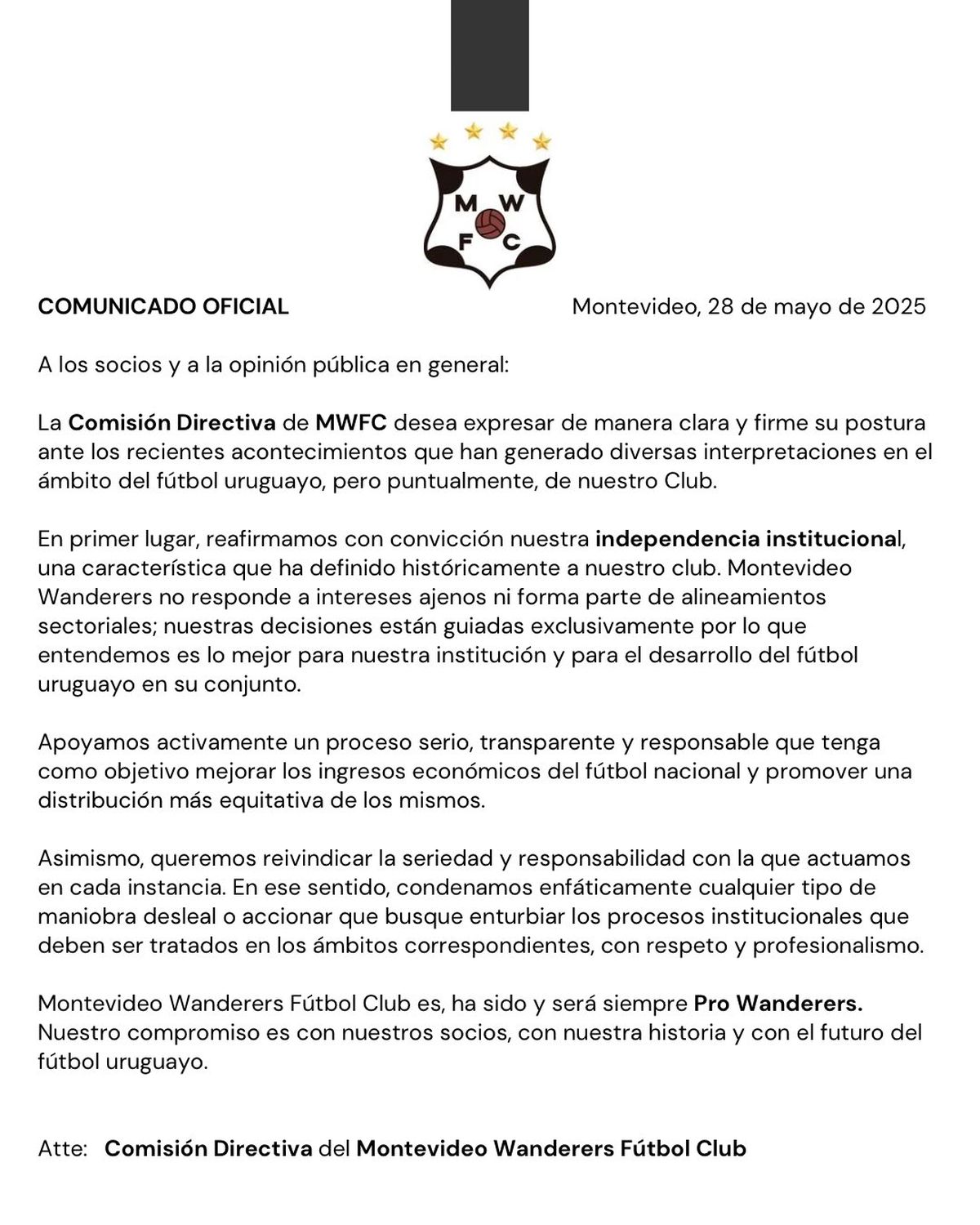 M W
F C

COMUNICADO OFICIAL

Montevideo, 28 de mayo de 2025

A los socios y a la opinión pública en general:

La Comisión Directiva de MWFC desea expresar de manera clara y firme su postura ante los recientes acontecimientos que han generado diversas interpretaciones en el ámbito del fútbol uruguayo, pero puntualmente, de nuestro Club.

En primer lugar, reafirmamos con convicción nuestra independencia institucional, una característica que ha definido históricamente a nuestro club. Montevideo Wanderers no responde a intereses ajenos ni forma parte de alineamientos sectoriales; nuestras decisiones están guiadas exclusivamente por lo que entendemos es lo mejor para nuestra institución y para el desarrollo del fútbol uruguayo en su conjunto.

Apoyamos activamente un proceso serio, transparente y responsable que tenga como objetivo mejorar los ingresos económicos del fútbol nacional y promover una distribución más equitativa de los mismos.

Asimismo, queremos reivindicar la seriedad y responsabilidad con la que actuamos en cada instancia. En ese sentido, condenamos enfáticamente cualquier tipo de maniobra desleal o accionar que busque enturbiar los procesos institucionales que deben ser tratados en los ámbitos correspondientes, con respeto y profesionalismo.

Montevideo Wanderers Fútbol Club es, ha sido y será siempre Pro Wanderers. Nuestro compromiso es con nuestros socios, con nuestra historia y con el futuro del fútbol uruguayo.

Atte: Comisión Directiva del Montevideo Wanderers Fútbol Club